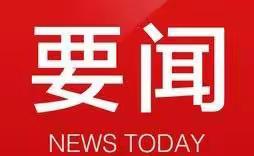 要闻

NEWS TODAY